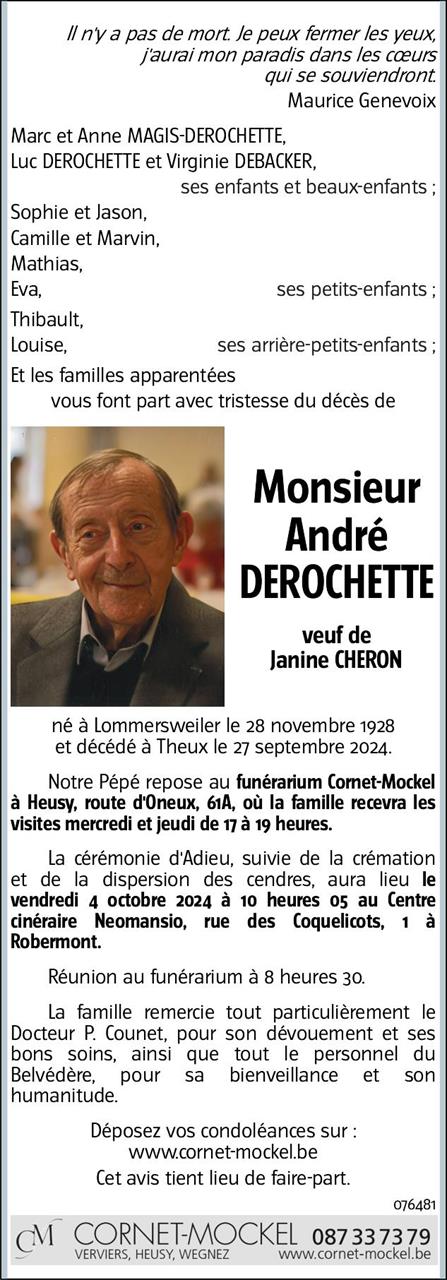 Il n'y a pas de mort. Je peux fermer les yeux, j'aurai mon paradis dans les cœurs qui se souviendront.
Maurice Genevoix

Marc et Anne MAGIS-DEROCHETTE,
Luc DEROCHETTE et Virginie DEBACKER,
ses enfants et beaux-enfants ;
Sophie et Jason,
Camille et Marvin,
Mathias,
Eva, ses petits-enfants ;
Thibault,
Louise, ses arrière-petits-enfants ;
Et les familles apparentées
vous font part avec tristesse du décès de

Monsieur
André
DEROCHETTE

veuf de
Janine CHERON

né à Lommersweiler le 28 novembre 1928
et décédé à Theux le 27 septembre 2024.

Notre Pépé repose au funérarium Cornet-Mockel à Heusy, route d'Oneux, 61A, où la famille recevra les visites mercredi et jeudi de 17 à 19 heures.

La cérémonie d'Adieu, suivie de la crémation et de la dispersion des cendres, aura lieu le vendredi 4 octobre 2024 à 10 heures 05 au Centre cinéraire Neomansio, rue des Coquelicots, 1 à Robermont.

Réunion au funérarium à 8 heures 30.

La famille remercie tout particulièrement le Docteur P. Counet, pour son dévouement et ses bons soins, ainsi que tout le personnel du Belvédère, pour sa bienveillance et son humanitude.

Déposez vos condoléances sur :
www.cornet-mockel.be
Cet avis tient lieu de faire-part.

076481

CM CORNET-MOCKEL 087 33 73 79
VERVIERS, HEUSY, WEGNEZ www.cornet-mockel.be